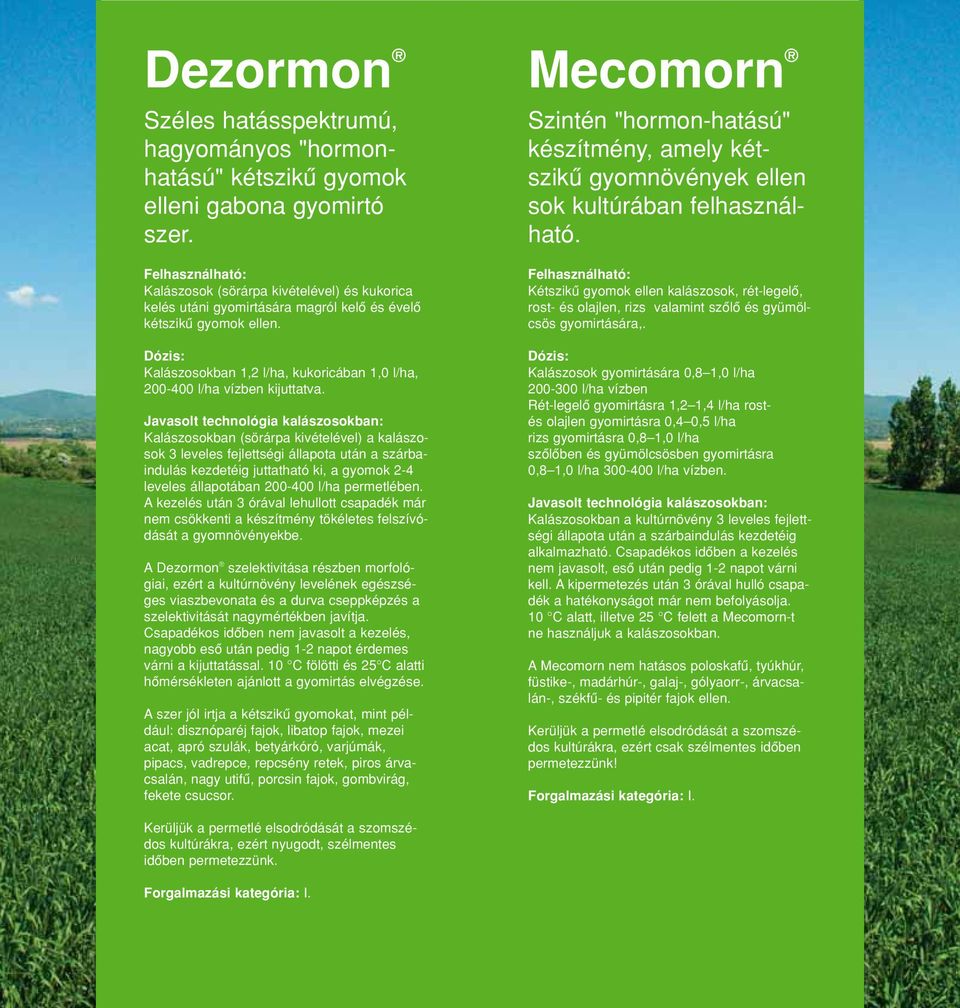 Dezormon®

Széles hatásspektrumú, hagyományos "hormonhatású" kétszikű gyomok elleni gabona gyomirtó szer.

Felhasználható:
Kalászosok (sörárpa kivételével) és kukorica kelés utáni gyomirtására magról kelő és évelő kétszikű gyomok ellen.

Dózis:
Kalászosokban 1,2 l/ha, kukoricában 1,0 l/ha, 200-400 l/ha vízben kijuttatva.

Javasolt technológia kalászosokban:
Kalászosokban (sörárpa kivételével) a kalászosok 3 leveles fejlettségi állapota után a szárbaindulás kezdetéig juttatható ki, a gyomok 2-4 leveles állapotában 200-400 l/ha permetlében. A kezelés után 3 órával lehullott csapadék már nem csökkenti a készítmény tökéletes felszívódását a gyomnövényekbe.

A Dezormon® szelektivitása részben morfológiai, ezért a kultúrnövény levelének egészséges viaszbevonata és a durva cseppképzés a szelektivitását nagymértékben javítja. Csapadékos időben nem javasolt a kezelés, nagyobb eső után pedig 1-2 napot érdemes várni a kijuttatással. 10 °C fölötti és 25°C alatti hőmérsékleten ajánlott a gyomirtás elvégzése.

A szer jól irtja a kétszikű gyomokat, mint például: disznóparéj fajok, libatop fajok, mezei acat, apró szulák, betyárkóró, varjúmák, pipacs, vadrepce, repcsény retek, piros árvacsalán, nagy utifű, porcsin fajok, gombvirág, fekete csucsor.

Kerüljük a permetlé elsodródását a szomszédos kultúrákra, ezért nyugodt, szélmentes időben permetezzünk.

Forgalmazási kategória: I.

Mecomorn®

Szintén "hormon-hatású" készítmény, amely kétszikű gyomnövények ellen sok kultúrában felhasználható.

Felhasználható:
Kétszikű gyomok ellen kalászosok, rét-legelő, rost- és olajlen, rizs valamint szőlő és gyümölcsös gyomirtására,.

Dózis:
Kalászosok gyomirtására 0,8–1,0 l/ha
200-300 l/ha vízben
Rét-legelő gyomirtásra 1,2–1,4 l/ha rost- és olajlen gyomirtásra 0,4–0,5 l/ha
rizs gyomirtásra 0,8–1,0 l/ha
szőlőben és gyümölcsösben gyomirtásra 0,8–1,0 l/ha 300-400 l/ha vízben.

Javasolt technológia kalászosokban:
Kalászosokban a kultúrnövény 3 leveles fejlettségi állapota után a szárbaindulás kezdetéig alkalmazható. Csapadékos időben a kezelés nem javasolt, eső után pedig 1-2 napot várni kell. A kipermetezés után 3 órával hulló csapadék a hatékonyságot már nem befolyásolja. 10 °C alatt, illetve 25 °C felett a Mecomorn-t ne használjuk a kalászosokban.

A Mecomorn nem hatásos poloskafű, tyúkhúr, füstike-, madárhúr-, galaj-, gólyaorr-, árvacsalán-, székfű- és pipitér fajok ellen.

Kerüljük a permetlé elsodródását a szomszédos kultúrákra, ezért csak szélmentes időben permetezzünk!

Forgalmazási kategória: I.